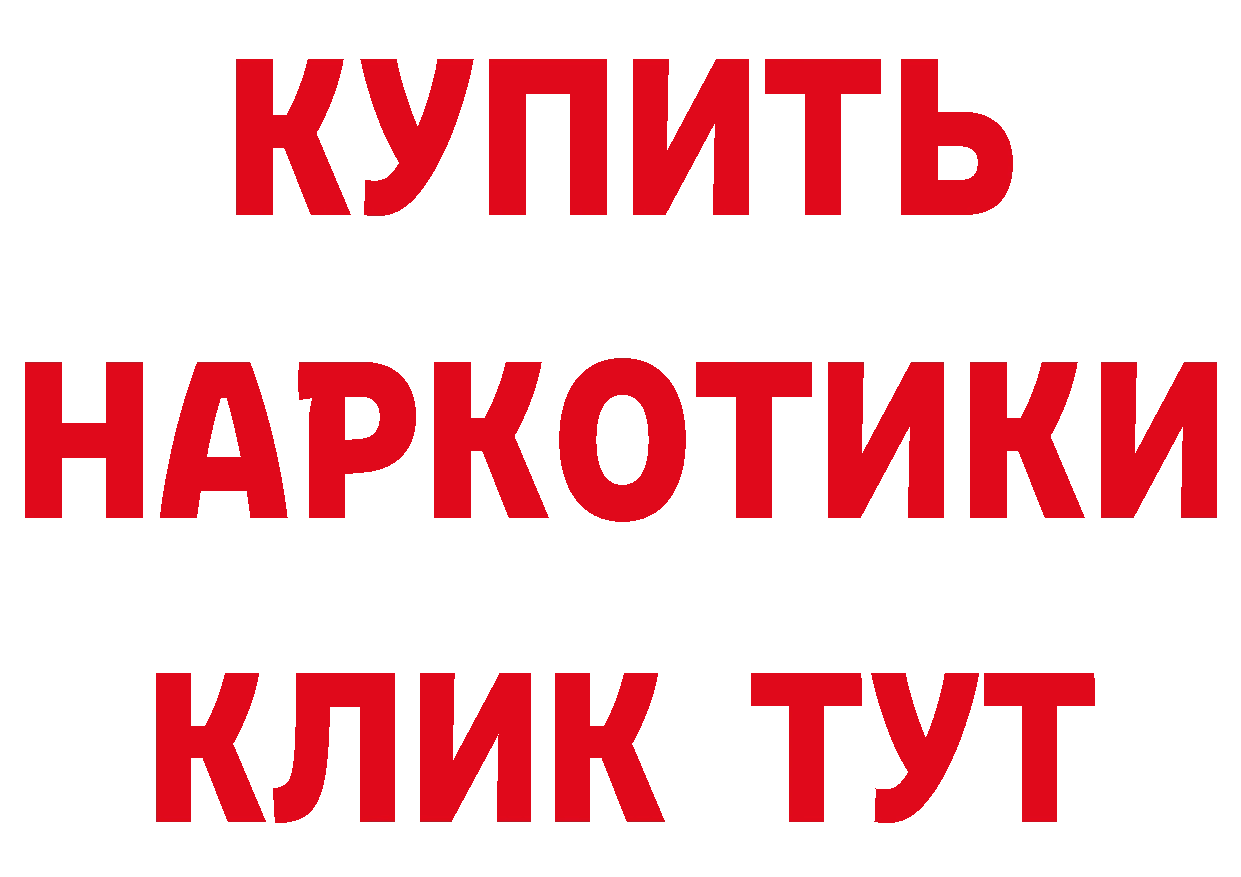 КУПИТЬ НАРКОТИКИ КЛИК ТУТ